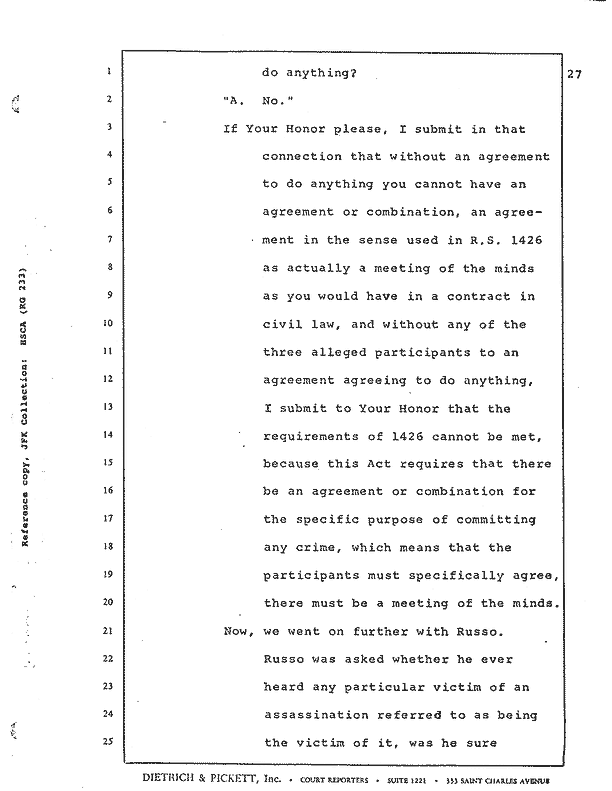 Reference copy, JFK Collection: HSCA (RG 233)

27

1 do anything?

2 "A. No."

3 If Your Honor please, I submit in that

4 connection that without an agreement

5 to do anything you cannot have an

6 agreement or combination, an agree-

7 ment in the sense used in R.S. 1426

8 as actually a meeting of the minds

9 as you would have in a contract in

10 civil law, and without any of the

11 three alleged participants to an

12 agreement agreeing to do anything,

13 I submit to Your Honor that the

14 requirements of 1426 cannot be met,

15 because this Act requires that there

16 be an agreement or combination for

17 the specific purpose of committing

18 any crime, which means that the

19 participants must specifically agree,

20 there must be a meeting of the minds.

21 Now, we went on further with Russo.

22 Russo was asked whether he ever

23 heard any particular victim of an

24 assassination referred to as being

25 the victim of it, was he sure

DIETRICH & PICKETT, Inc. • COURT REPORTERS • SUITE 1221 • 333 SAINT CHARLES AVENUE